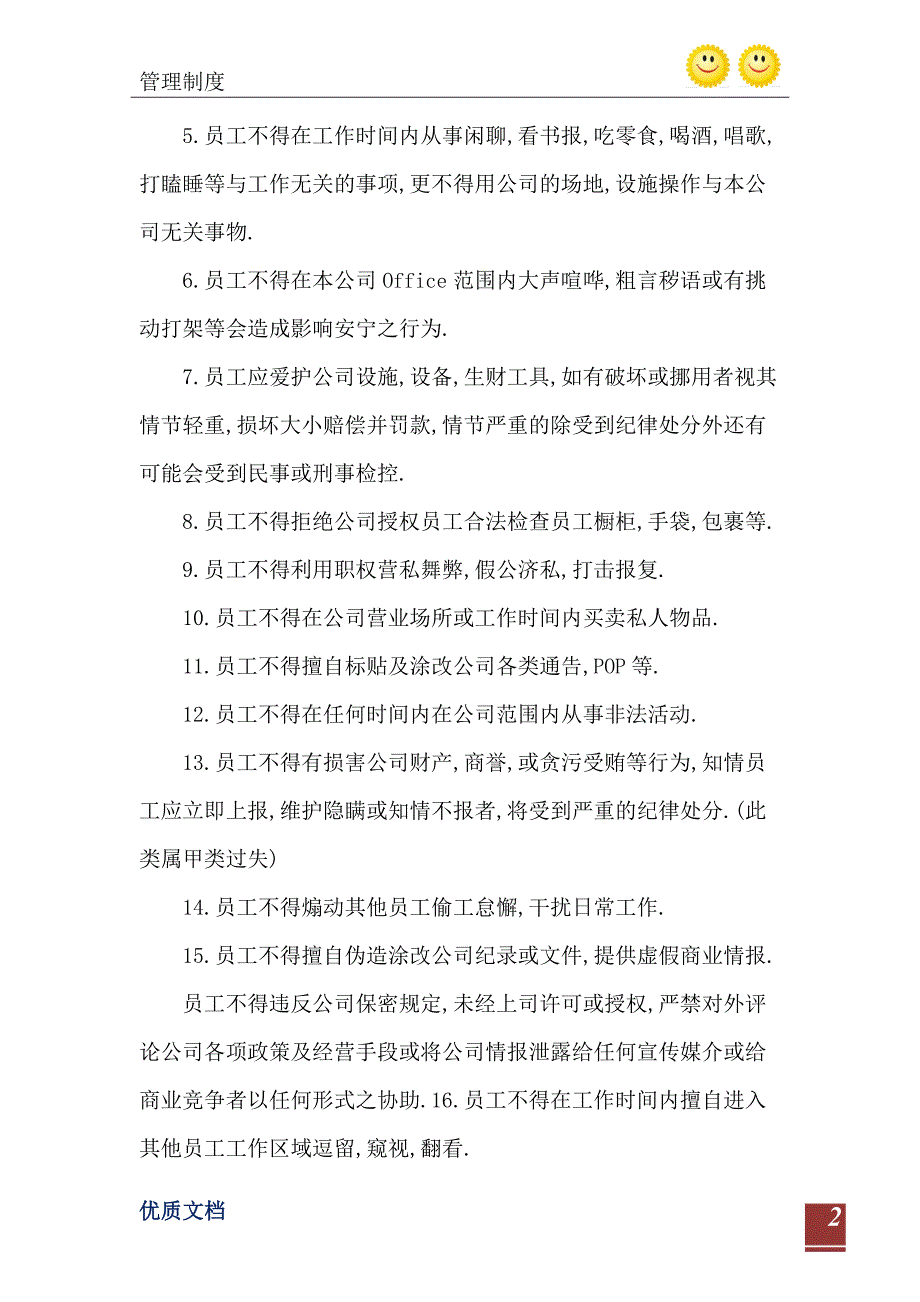 管理制度

5.员工不得在工作时间内从事闲聊,看书报,吃零食,喝酒,唱歌,打瞌睡等与工作无关的事项,更不得用公司的场地,设施操作与本公司无关事物.

6.员工不得在本公司 Office 范围内大声喧哗,粗言秽语或有挑动打架等会造成影响安宁之行为.

7.员工应爱护公司设施,设备,生财工具,如有破坏或挪用者视其情节轻重,损坏大小赔偿并罚款,情节严重的除受到纪律处分外还有可能会受到民事或刑事检控.

8.员工不得拒绝公司授权员工合法检查员工橱柜,手袋,包裹等.

9.员工不得利用职权营私舞弊,假公济私,打击报复.

10.员工不得在公司营业场所或工作时间内买卖私人物品.

11.员工不得擅自标贴及涂改公司各类通告,POP 等.

12.员工不得在任何时间内在公司范围内从事非法活动.

13.员工不得有损害公司财产,商誉,或贪污受贿等行为,知情员工应立即上报,维护隐瞒或知情不报者,将受到严重的纪律处分.(此类属甲类过失)

14.员工不得煽动其他员工偷工怠懈,干扰日常工作.

15.员工不得擅自伪造涂改公司纪录或文件,提供虚假商业情报.

员工不得违反公司保密规定,未经上司许可或授权,严禁对外评论公司各项政策及经营手段或将公司情报泄露给任何宣传媒介或给商业竞争者以任何形式之协助.16.员工不得在工作时间内擅自进入其他员工工作区域逗留,窥视,翻看.

优质文档

2